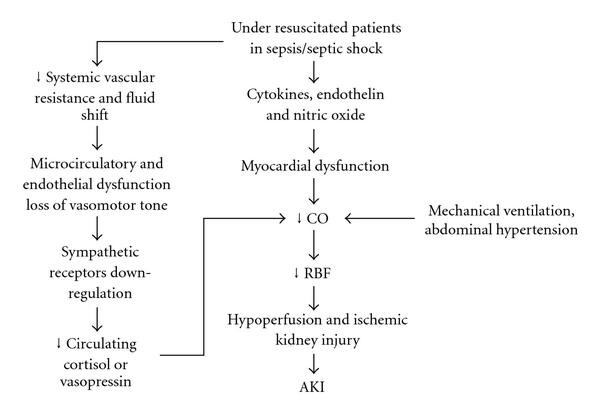 Under resuscitated patients in sepsis/septic shock

↓ Systemic vascular resistance and fluid shift

Microcirculatory and endothelial dysfunction loss of vasomotor tone

Sympathetic receptors down-regulation

↓ Circulating cortisol or vasopressin

Cytokines, endothelin and nitric oxide

Myocardial dysfunction

↓ CO

Mechanical ventilation, abdominal hypertension

↓ RBF

Hypoperfusion and ischemic kidney injury

AKI